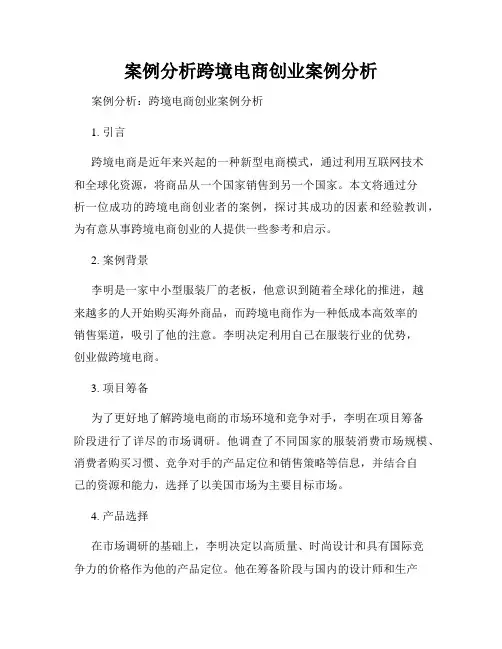 案例分析跨境电商创业案例分析

案例分析：跨境电商创业案例分析

1. 引言

跨境电商是近年来兴起的一种新型电商模式，通过利用互联网技术和全球化资源，将商品从一个国家销售到另一个国家。本文将通过分析一位成功的跨境电商创业者的案例，探讨其成功的因素和经验教训，为有意从事跨境电商创业的人提供一些参考和启示。

2. 案例背景

李明是一家中小型服装厂的老板，他意识到随着全球化的推进，越来越多的人开始购买海外商品，而跨境电商作为一种低成本高效率的销售渠道，吸引了他的注意。李明决定利用自己在服装行业的优势，创业做跨境电商。

3. 项目筹备

为了更好地了解跨境电商的市场环境和竞争对手，李明在项目筹备阶段进行了详尽的市场调研。他调查了不同国家的服装消费市场规模、消费者购买习惯、竞争对手的产品定位和销售策略等信息，并结合自己的资源和能力，选择了以美国市场为主要目标市场。

4. 产品选择

在市场调研的基础上，李明决定以高质量、时尚设计和具有国际竞争力的价格作为他的产品定位。他在筹备阶段与国内的设计师和生产